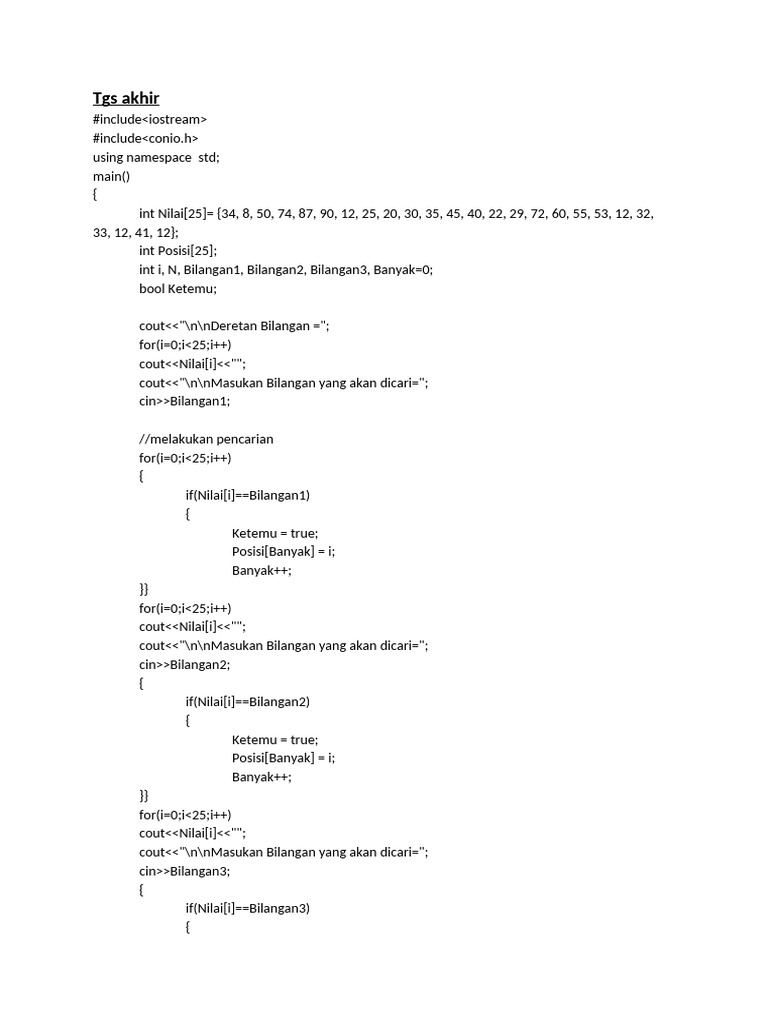 Tgs akhir
#include<iostream>
#include<conio.h>
using namespace  std;
main()
{
int Nilai[25]= {34, 8, 50, 74, 87, 90, 12, 25, 20, 30, 35, 45, 40, 22, 29, 72, 60, 55, 53, 12, 32, 33, 12, 41, 12};
int Posisi[25];
int i, N, Bilangan1, Bilangan2, Bilangan3, Banyak=0;
bool Ketemu;

cout<<"\n\nDeretan Bilangan =";
for(i=0;i<25;i++)
cout<<Nilai[i]<<"";
cout<<"\n\nMasukan Bilangan yang akan dicari=";
cin>>Bilangan1;

//melakukan pencarian
for(i=0;i<25;i++)
{
if(Nilai[i]==Bilangan1)
{
Ketemu = true;
Posisi[Banyak] = i;
Banyak++;
}}
for(i=0;i<25;i++)
cout<<Nilai[i]<<"";
cout<<"\n\nMasukan Bilangan yang akan dicari=";
cin>>Bilangan2;
{
if(Nilai[i]==Bilangan2)
{
Ketemu = true;
Posisi[Banyak] = i;
Banyak++;
}}
for(i=0;i<25;i++)
cout<<Nilai[i]<<"";
cout<<"\n\nMasukan Bilangan yang akan dicari=";
cin>>Bilangan3;
{
if(Nilai[i]==Bilangan3)
{